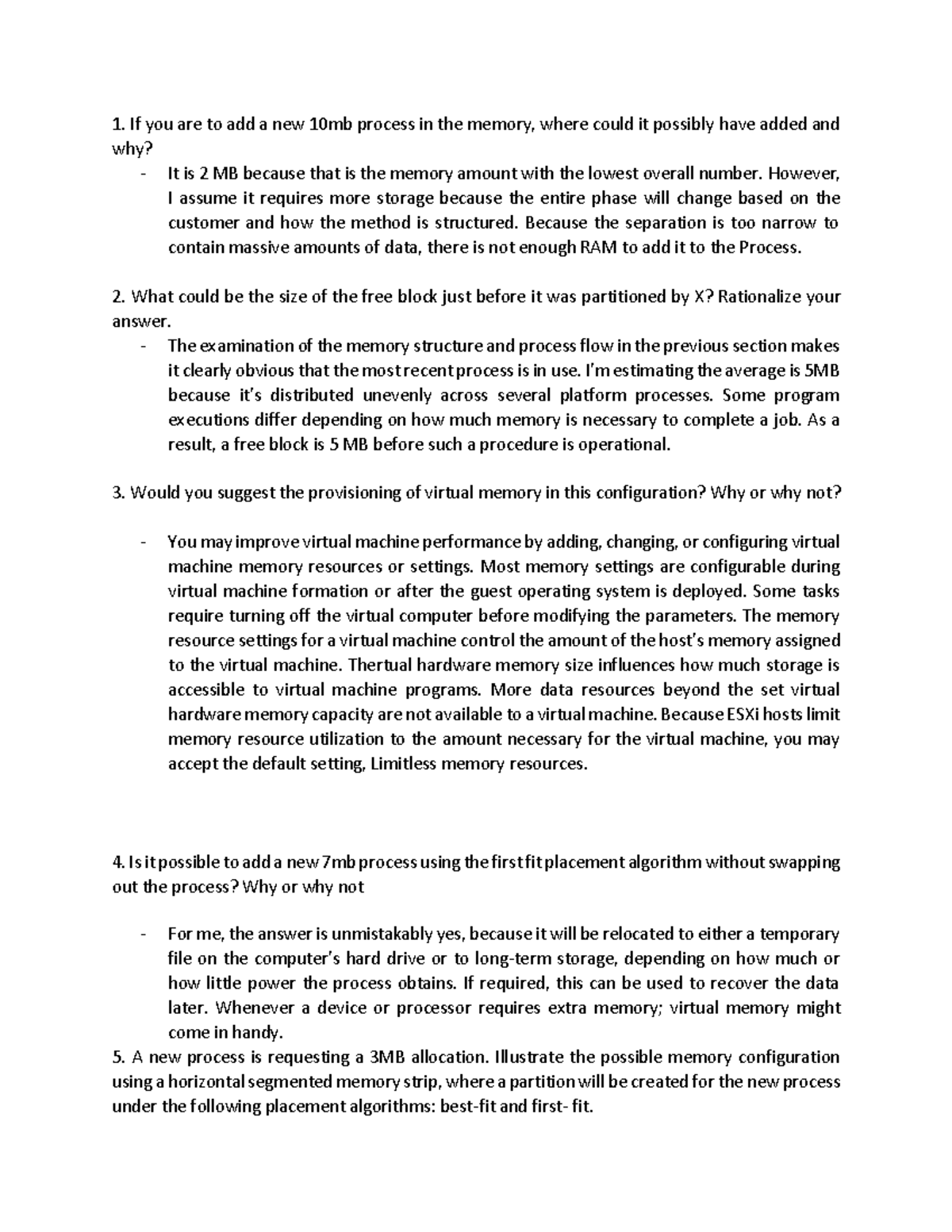 1. If you are to add a new 10mb process in the memory, where could it possibly have added and why?

- It is 2 MB because that is the memory amount with the lowest overall number. However, I assume it requires more storage because the entire phase will change based on the customer and how the method is structured. Because the separation is too narrow to contain massive amounts of data, there is not enough RAM to add it to the Process.

2. What could be the size of the free block just before it was partitioned by X? Rationalize your answer.

- The examination of the memory structure and process flow in the previous section makes it clearly obvious that the most recent process is in use. I'm estimating the average is 5MB because it's distributed unevenly across several platform processes. Some program executions differ depending on how much memory is necessary to complete a job. As a result, a free block is 5 MB before such a procedure is operational.

3. Would you suggest the provisioning of virtual memory in this configuration? Why or why not?

- You may improve virtual machine performance by adding, changing, or configuring virtual machine memory resources or settings. Most memory settings are configurable during virtual machine formation or after the guest operating system is deployed. Some tasks require turning off the virtual computer before modifying the parameters. The memory resource settings for a virtual machine control the amount of the host's memory assigned to the virtual machine. Thertual hardware memory size influences how much storage is accessible to virtual machine programs. More data resources beyond the set virtual hardware memory capacity are not available to a virtual machine. Because ESXi hosts limit memory resource utilization to the amount necessary for the virtual machine, you may accept the default setting, Limitless memory resources.

4. Is it possible to add a new 7mb process using the first fit placement algorithm without swapping out the process? Why or why not

- For me, the answer is unmistakably yes, because it will be relocated to either a temporary file on the computer's hard drive or to long-term storage, depending on how much or how little power the process obtains. If required, this can be used to recover the data later. Whenever a device or processor requires extra memory; virtual memory might come in handy.

5. A new process is requesting a 3MB allocation. Illustrate the possible memory configuration using a horizontal segmented memory strip, where a partition will be created for the new process under the following placement algorithms: best-fit and first- fit.